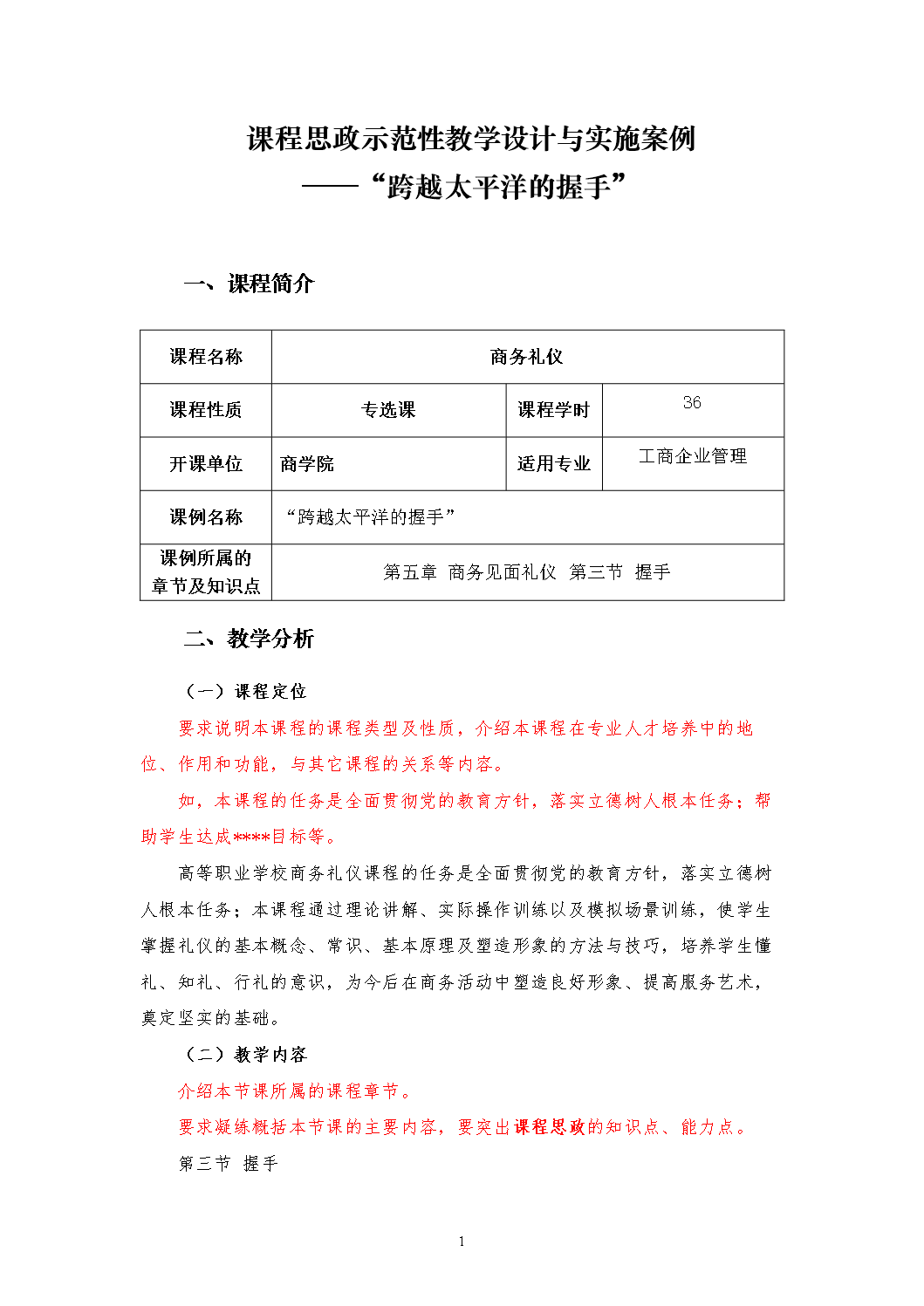 课程思政示范性教学设计与实施案例
——“跨越太平洋的握手”

一、课程简介

| 课程名称 | 商务礼仪 | | |
|---|---|---|---|
| 课程性质 | 专选课 | 课程学时 | 36 |
| 开课单位 | 商学院 | 适用专业 | 工商企业管理 |
| 课例名称 | “跨越太平洋的握手” | | |
| 课例所属的章节及知识点 | 第五章 商务见面礼仪 第三节 握手 | | |

二、教学分析

（一）课程定位

要求说明本课程的课程类型及性质，介绍本课程在专业人才培养中的地位、作用和功能，与其它课程的关系等内容。

如，本课程的任务是全面贯彻党的教育方针，落实立德树人根本任务；帮助学生达成****目标等。

高等职业学校商务礼仪课程的任务是全面贯彻党的教育方针，落实立德树人根本任务；本课程通过理论讲解、实际操作训练以及模拟场景训练，使学生掌握礼仪的基本概念、常识、基本原理及塑造形象的方法与技巧，培养学生懂礼、知礼、行礼的意识，为今后在商务活动中塑造良好形象、提高服务艺术，奠定坚实的基础。

（二）教学内容

介绍本节课所属的课程章节。

要求凝练概括本节课的主要内容，要突出课程思政的知识点、能力点。

第三节 握手

1